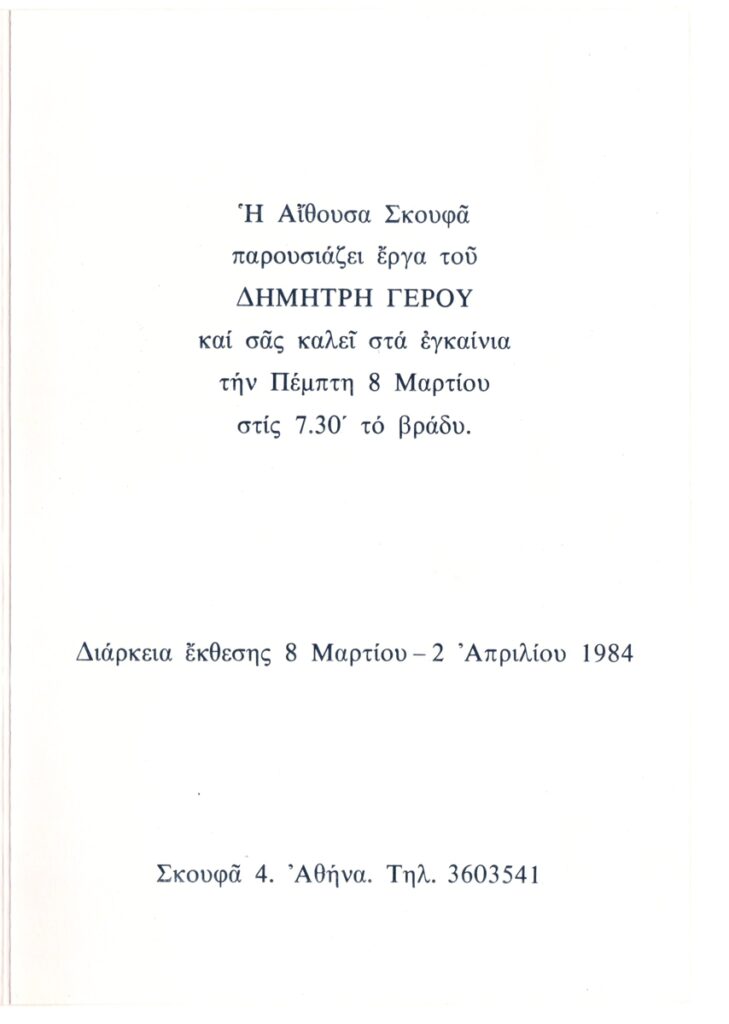 Ἡ Αἴθουσα Σκουφᾶ
παρουσιάζει ἔργα τοῦ
ΔΗΜΗΤΡΗ ΓΕΡΟΥ
καί σᾶς καλεῖ στά ἐγκαίνια
τήν Πέμπτη 8 Μαρτίου
στίς 7.30΄ τό βράδυ.

Διάρκεια ἔκθεσης 8 Μαρτίου – 2 Ἀπριλίου 1984

Σκουφᾶ 4. Ἀθήνα. Τηλ. 3603541